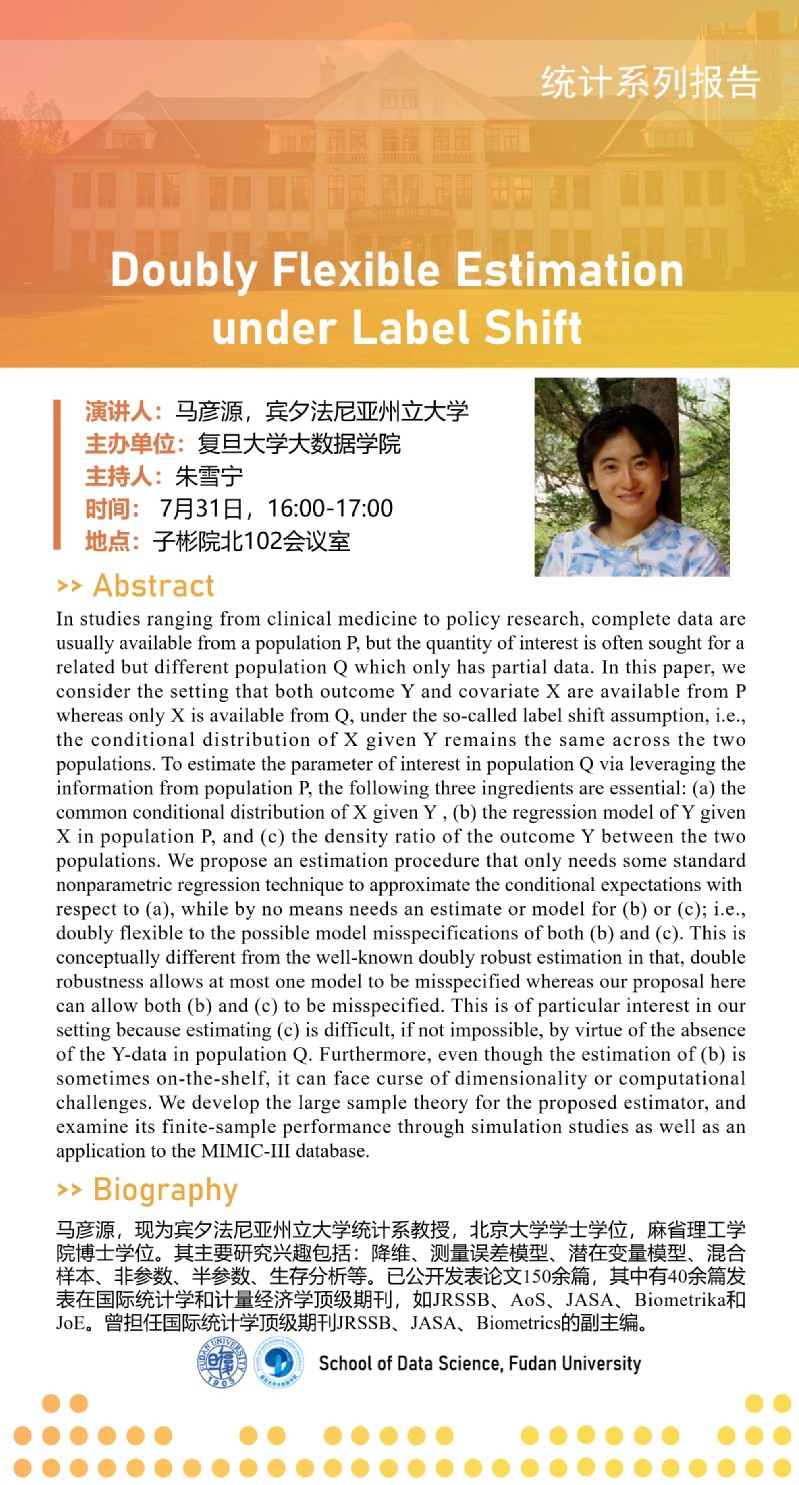 统计系列报告

Doubly Flexible Estimation under Label Shift

演讲人：马彦源，宾夕法尼亚州立大学
主办单位：复旦大学大数据学院
主持人：朱雪宁
时间： 7月31日，16:00-17:00
地点：子彬院北102会议室

>> Abstract

In studies ranging from clinical medicine to policy research, complete data are usually available from a population P, but the quantity of interest is often sought for a related but different population Q which only has partial data. In this paper, we consider the setting that both outcome Y and covariate X are available from P whereas only X is available from Q, under the so-called label shift assumption, i.e., the conditional distribution of X given Y remains the same across the two populations. To estimate the parameter of interest in population Q via leveraging the information from population P, the following three ingredients are essential: (a) the common conditional distribution of X given Y , (b) the regression model of Y given X in population P, and (c) the density ratio of the outcome Y between the two populations. We propose an estimation procedure that only needs some standard nonparametric regression technique to approximate the conditional expectations with respect to (a), while by no means needs an estimate or model for (b) or (c); i.e., doubly flexible to the possible model misspecifications of both (b) and (c). This is conceptually different from the well-known doubly robust estimation in that, double robustness allows at most one model to be misspecified whereas our proposal here can allow both (b) and (c) to be misspecified. This is of particular interest in our setting because estimating (c) is difficult, if not impossible, by virtue of the absence of the Y-data in population Q. Furthermore, even though the estimation of (b) is sometimes on-the-shelf, it can face curse of dimensionality or computational challenges. We develop the large sample theory for the proposed estimator, and examine its finite-sample performance through simulation studies as well as an application to the MIMIC-III database.

>> Biography

马彦源，现为宾夕法尼亚州立大学统计系教授，北京大学学士学位，麻省理工学院博士学位。其主要研究兴趣包括：降维、测量误差模型、潜在变量模型、混合样本、非参数、半参数、生存分析等。已公开发表论文150余篇，其中有40余篇发表在国际统计学和计量经济学顶级期刊，如JRSSB、AoS、JASA、Biometrika和JoE。曾担任国际统计学顶级期刊JRSSB、JASA、Biometrics的副主编。

FUDAN UNIVERSITY 1905

School of Data Science, Fudan University